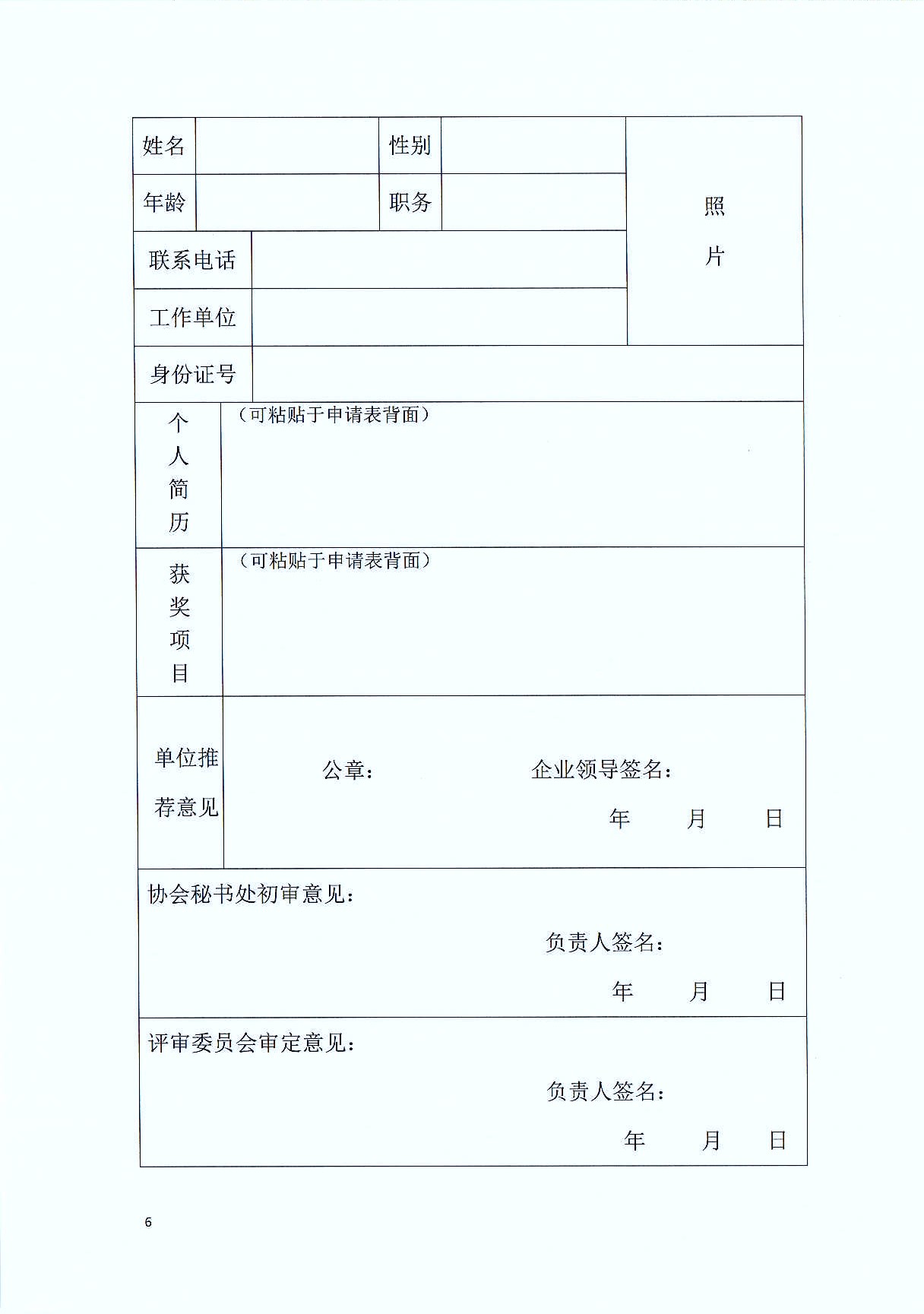 | 姓名 | | 性别 | | 照片 |
|---|---|---|---|---|
| 年龄 | | 职务 | | |
| 联系电话 | | | | |
| 工作单位 | | | | |
| 身份证号 | | | | |
| 个人简历 | （可粘贴于申请表背面） | | | |
| 获奖项目 | （可粘贴于申请表背面） | | | |
| 单位推荐意见 | 公章： 企业领导签名： 年 月 日 | | | |
| 协会秘书处初审意见： 负责人签名： 年 月 日 | | | | |
| 评审委员会审定意见： 负责人签名： 年 月 日 | | | | |

6